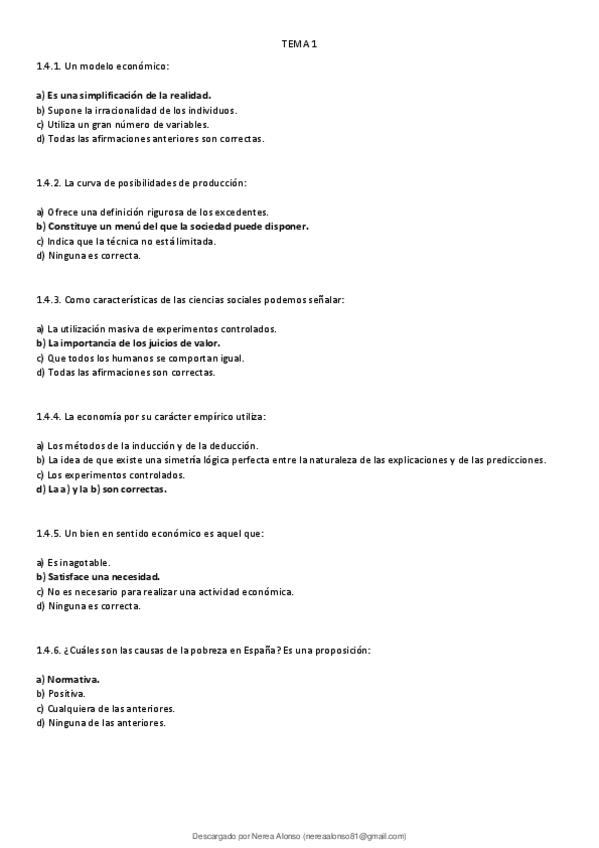 TEMA 1

1.4.1. Un modelo económico:

a) Es una simplificación de la realidad.
b) Supone la irracionalidad de los individuos.
c) Utiliza un gran número de variables.
d) Todas las afirmaciones anteriores son correctas.

1.4.2. La curva de posibilidades de producción:

a) Ofrece una definición rigurosa de los excedentes.
b) Constituye un menú del que la sociedad puede disponer.
c) Indica que la técnica no está limitada.
d) Ninguna es correcta.

1.4.3. Como características de las ciencias sociales podemos señalar:

a) La utilización masiva de experimentos controlados.
b) La importancia de los juicios de valor.
c) Que todos los humanos se comportan igual.
d) Todas las afirmaciones son correctas.

1.4.4. La economía por su carácter empírico utiliza:

a) Los métodos de la inducción y de la deducción.
b) La idea de que existe una simetría lógica perfecta entre la naturaleza de las explicaciones y de las predicciones.
c) Los experimentos controlados.
d) La a) y la b) son correctas.

1.4.5. Un bien en sentido económico es aquel que:

a) Es inagotable.
b) Satisface una necesidad.
c) No es necesario para realizar una actividad económica.
d) Ninguna es correcta.

1.4.6. ¿Cuáles son las causas de la pobreza en España? Es una proposición:

a) Normativa.
b) Positiva.
c) Cualquiera de las anteriores.
d) Ninguna de las anteriores.

Descargado por Nerea Alonso (nereaalonso81@gmail.com)